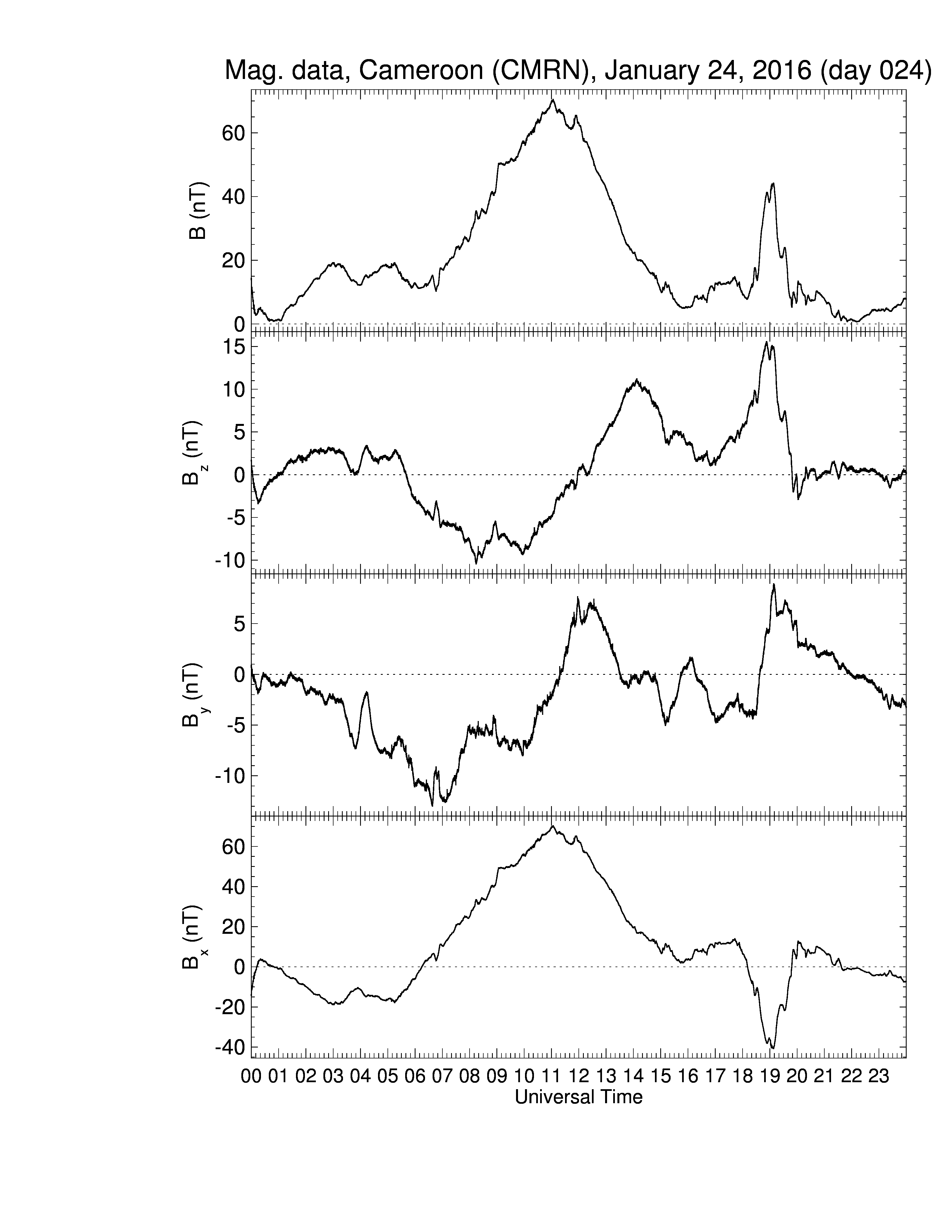 Mag. data, Cameroon (CMRN), January 24, 2016 (day 024)

B (nT)
60
40
20
0

$B_z$ (nT)
15
10
5
0
-5
-10

$B_y$ (nT)
5
0
-5
-10

$B_x$ (nT)
60
40
20
0
-20
-40

00 01 02 03 04 05 06 07 08 09 10 11 12 13 14 15 16 17 18 19 20 21 22 23
Universal Time